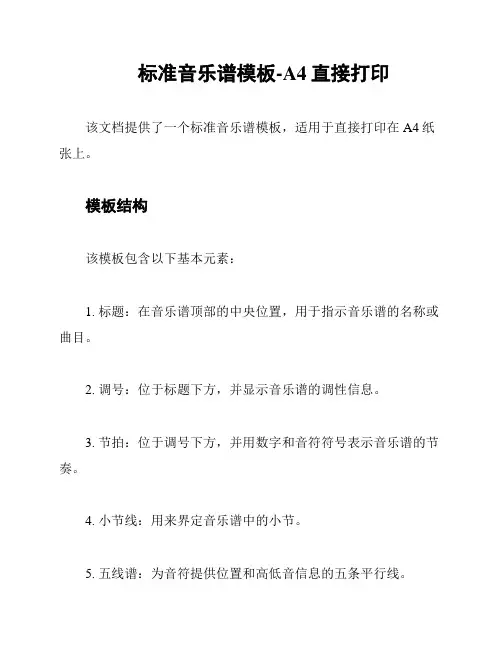 标准音乐谱模板-A4 直接打印

该文档提供了一个标准音乐谱模板，适用于直接打印在 A4 纸张上。

模板结构

该模板包含以下基本元素：

1. 标题：在音乐谱顶部的中央位置，用于指示音乐谱的名称或曲目。

2. 调号：位于标题下方，并显示音乐谱的调性信息。

3. 节拍：位于调号下方，并用数字和音符符号表示音乐谱的节奏。

4. 小节线：用来界定音乐谱中的小节。

5. 五线谱：为音符提供位置和高低音信息的五条平行线。